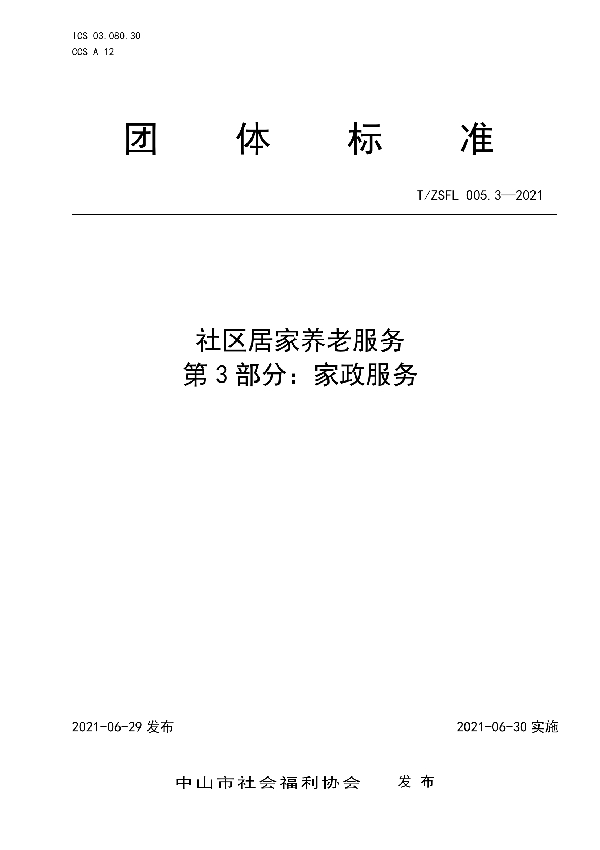 ICS 03.080.30
CCS A 12

团 体 标 准

T/ZSFL 005.3—2021

社区居家养老服务
第 3 部分：家政服务

2021-06-29 发布

2021-06-30 实施

中山市社会福利协会 发 布